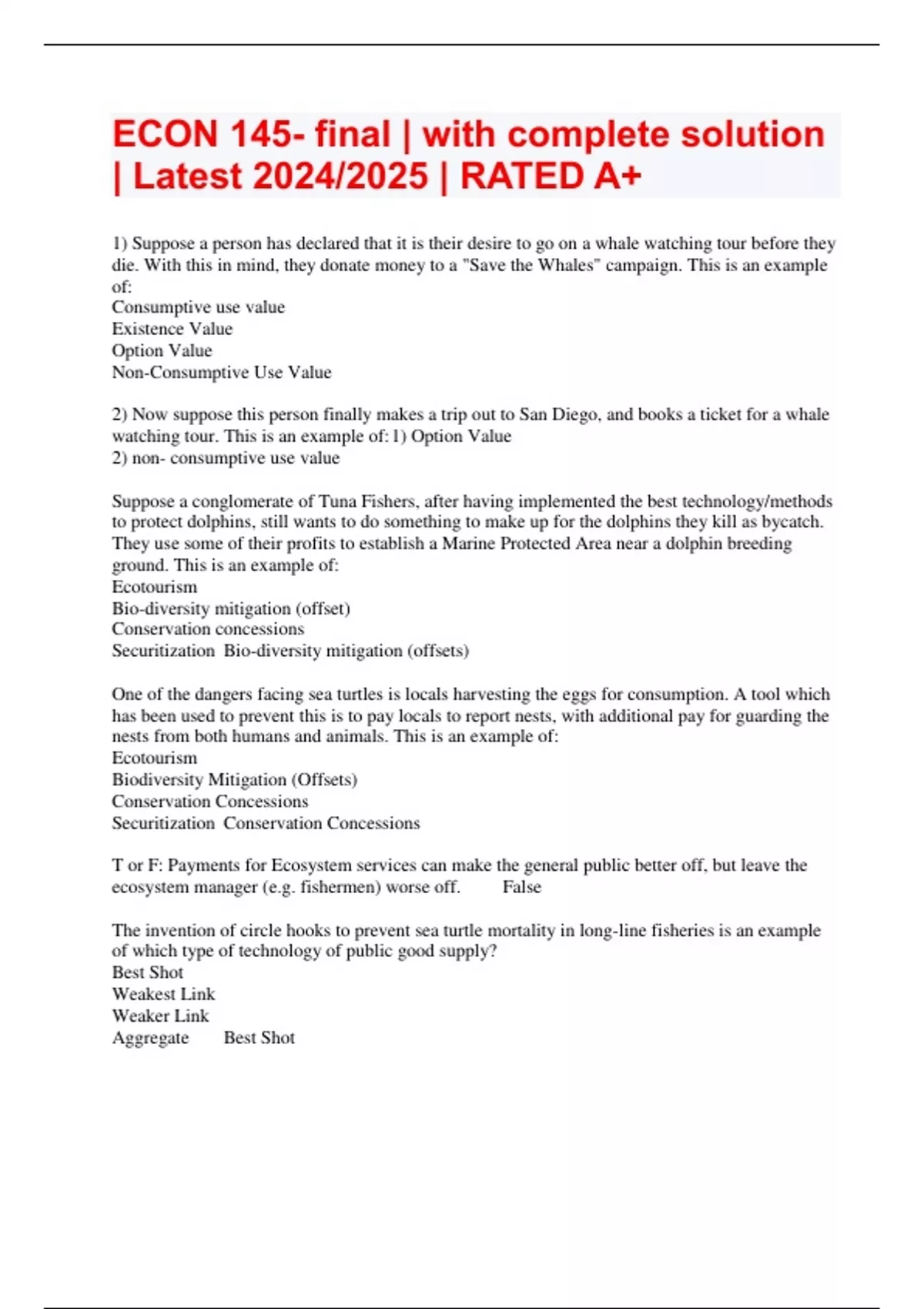 ECON 145- final | with complete solution | Latest 2024/2025 | RATED A+

1) Suppose a person has declared that it is their desire to go on a whale watching tour before they die. With this in mind, they donate money to a "Save the Whales" campaign. This is an example of:
Consumptive use value
Existence Value
Option Value
Non-Consumptive Use Value

2) Now suppose this person finally makes a trip out to San Diego, and books a ticket for a whale watching tour. This is an example of: 1) Option Value
2) non- consumptive use value

Suppose a conglomerate of Tuna Fishers, after having implemented the best technology/methods to protect dolphins, still wants to do something to make up for the dolphins they kill as bycatch. They use some of their profits to establish a Marine Protected Area near a dolphin breeding ground. This is an example of:
Ecotourism
Bio-diversity mitigation (offset)
Conservation concessions
Securitization Bio-diversity mitigation (offsets)

One of the dangers facing sea turtles is locals harvesting the eggs for consumption. A tool which has been used to prevent this is to pay locals to report nests, with additional pay for guarding the nests from both humans and animals. This is an example of:
Ecotourism
Biodiversity Mitigation (Offsets)
Conservation Concessions
Securitization Conservation Concessions

T or F: Payments for Ecosystem services can make the general public better off, but leave the ecosystem manager (e.g. fishermen) worse off. False

The invention of circle hooks to prevent sea turtle mortality in long-line fisheries is an example of which type of technology of public good supply?
Best Shot
Weakest Link
Weaker Link
Aggregate Best Shot